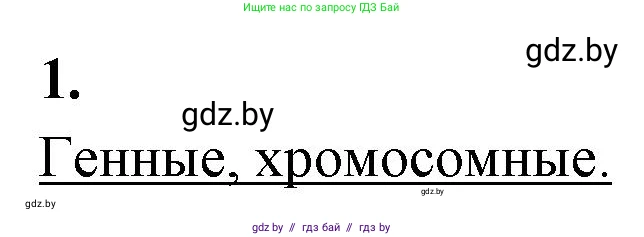 Ищите нас по запросу ГДЗ Бай

gdz.by

1.

gdz.by

Генные, хромосомные.

gdz.by

gdz.by

gdz by // гдз бай // гдз by